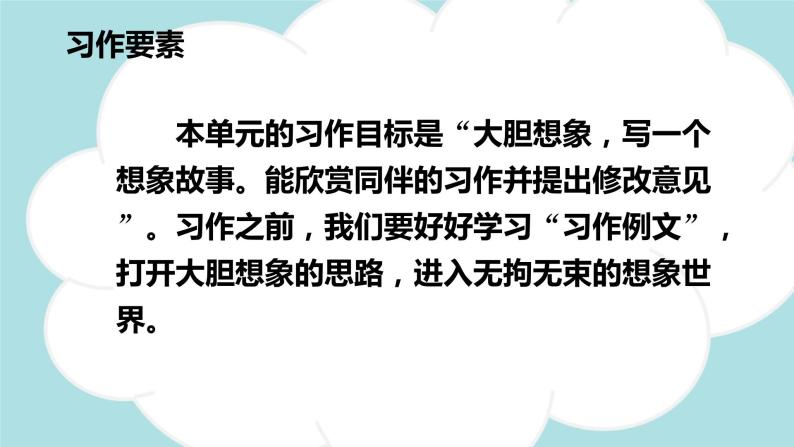 习作要素

本单元的习作目标是“大胆想象，写一个想象故事。能欣赏同伴的习作并提出修改意见”。习作之前，我们要好好学习“习作例文”，打开大胆想象的思路，进入无拘无束的想象世界。